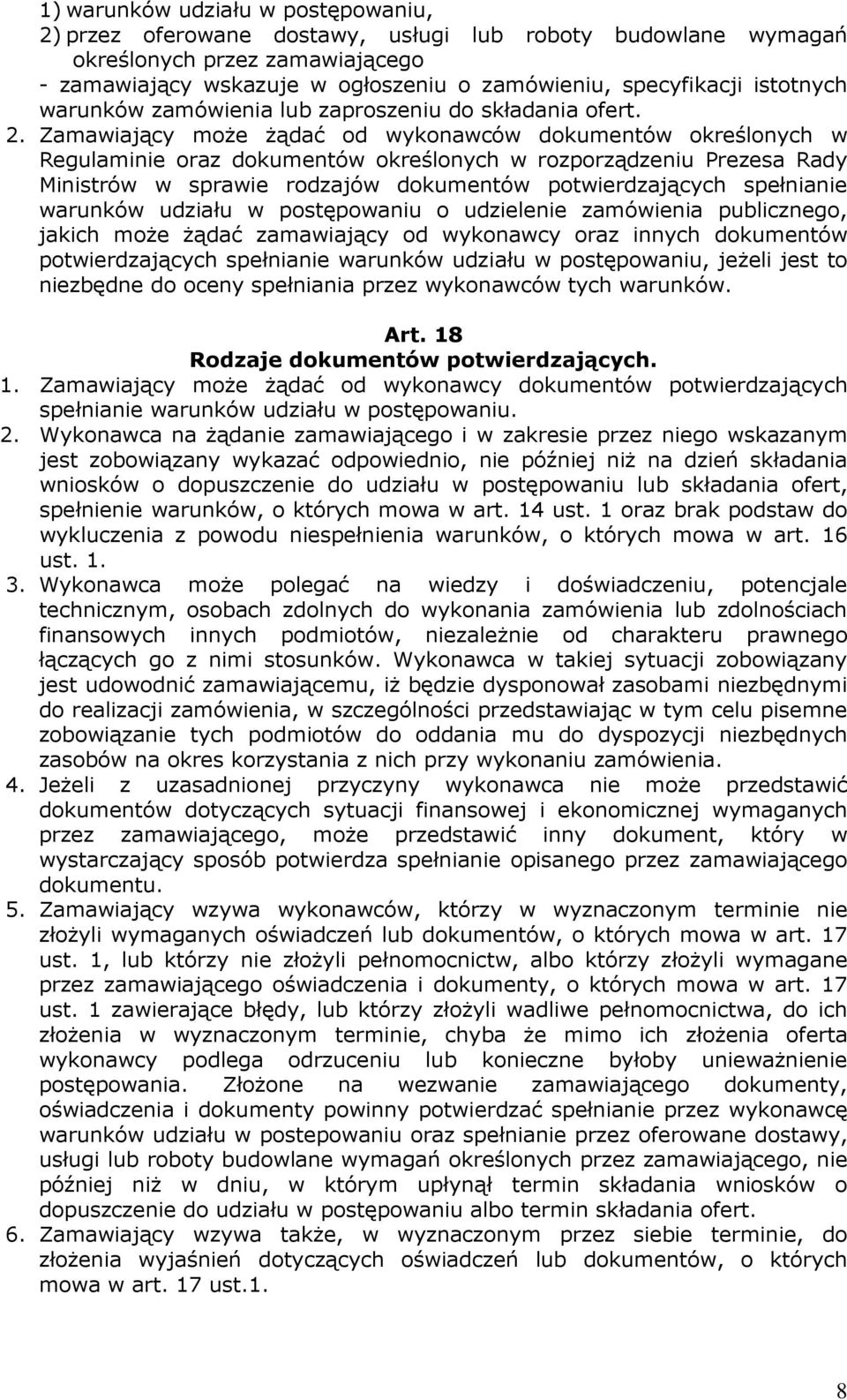 1) warunków udziału w postępowaniu,
2) przez oferowane dostawy, usługi lub roboty budowlane wymagań określonych przez zamawiającego
- zamawiający wskazuje w ogłoszeniu o zamówieniu, specyfikacji istotnych warunków zamówienia lub zaproszeniu do składania ofert.

2. Zamawiający może żądać od wykonawców dokumentów określonych w Regulaminie oraz dokumentów określonych w rozporządzeniu Prezesa Rady Ministrów w sprawie rodzajów dokumentów potwierdzających spełnianie warunków udziału w postępowaniu o udzielenie zamówienia publicznego, jakich może żądać zamawiający od wykonawcy oraz innych dokumentów potwierdzających spełnianie warunków udziału w postępowaniu, jeżeli jest to niezbędne do oceny spełniania przez wykonawców tych warunków.

Art. 18
Rodzaje dokumentów potwierdzających.

1. Zamawiający może żądać od wykonawcy dokumentów potwierdzających spełnianie warunków udziału w postępowaniu.
2. Wykonawca na żądanie zamawiającego i w zakresie przez niego wskazanym jest zobowiązany wykazać odpowiednio, nie później niż na dzień składania wniosków o dopuszczenie do udziału w postępowaniu lub składania ofert, spełnienie warunków, o których mowa w art. 14 ust. 1 oraz brak podstaw do wykluczenia z powodu niespełnienia warunków, o których mowa w art. 16 ust. 1.
3. Wykonawca może polegać na wiedzy i doświadczeniu, potencjale technicznym, osobach zdolnych do wykonania zamówienia lub zdolnościach finansowych innych podmiotów, niezależnie od charakteru prawnego łączących go z nimi stosunków. Wykonawca w takiej sytuacji zobowiązany jest udowodnić zamawiającemu, iż będzie dysponował zasobami niezbędnymi do realizacji zamówienia, w szczególności przedstawiając w tym celu pisemne zobowiązanie tych podmiotów do oddania mu do dyspozycji niezbędnych zasobów na okres korzystania z nich przy wykonaniu zamówienia.
4. Jeżeli z uzasadnionej przyczyny wykonawca nie może przedstawić dokumentów dotyczących sytuacji finansowej i ekonomicznej wymaganych przez zamawiającego, może przedstawić inny dokument, który w wystarczający sposób potwierdza spełnianie opisanego przez zamawiającego dokumentu.
5. Zamawiający wzywa wykonawców, którzy w wyznaczonym terminie nie złożyli wymaganych oświadczeń lub dokumentów, o których mowa w art. 17 ust. 1, lub którzy nie złożyli pełnomocnictw, albo którzy złożyli wymagane przez zamawiającego oświadczenia i dokumenty, o których mowa w art. 17 ust. 1 zawierające błędy, lub którzy złożyli wadliwe pełnomocnictwa, do ich złożenia w wyznaczonym terminie, chyba że mimo ich złożenia oferta wykonawcy podlega odrzuceniu lub konieczne byłoby unieważnienie postępowania. Złożone na wezwanie zamawiającego dokumenty, oświadczenia i dokumenty powinny potwierdzać spełnianie przez wykonawcę warunków udziału w postepowaniu oraz spełnianie przez oferowane dostawy, usługi lub roboty budowlane wymagań określonych przez zamawiającego, nie później niż w dniu, w którym upłynął termin składania wniosków o dopuszczenie do udziału w postępowaniu albo termin składania ofert.
6. Zamawiający wzywa także, w wyznaczonym przez siebie terminie, do złożenia wyjaśnień dotyczących oświadczeń lub dokumentów, o których mowa w art. 17 ust.1.

8